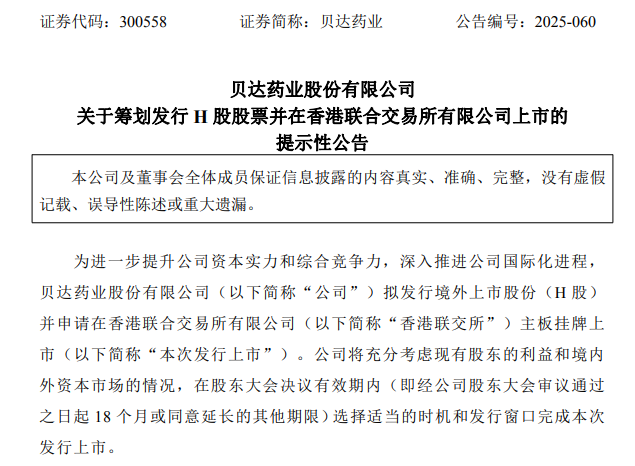 证券代码：300558　　　　证券简称：贝达药业　　　　公告编号：2025-060

贝达药业股份有限公司
关于筹划发行 H 股股票并在香港联合交易所有限公司上市的
提示性公告

本公司及董事会全体成员保证信息披露的内容真实、准确、完整，没有虚假记载、误导性陈述或重大遗漏。

为进一步提升公司资本实力和综合竞争力，深入推进公司国际化进程，贝达药业股份有限公司（以下简称“公司”）拟发行境外上市股份（H 股）并申请在香港联合交易所有限公司（以下简称“香港联交所”）主板挂牌上市（以下简称“本次发行上市”）。公司将充分考虑现有股东的利益和境内外资本市场的情况，在股东大会决议有效期内（即经公司股东大会审议通过之日起 18 个月或同意延长的其他期限）选择适当的时机和发行窗口完成本次发行上市。